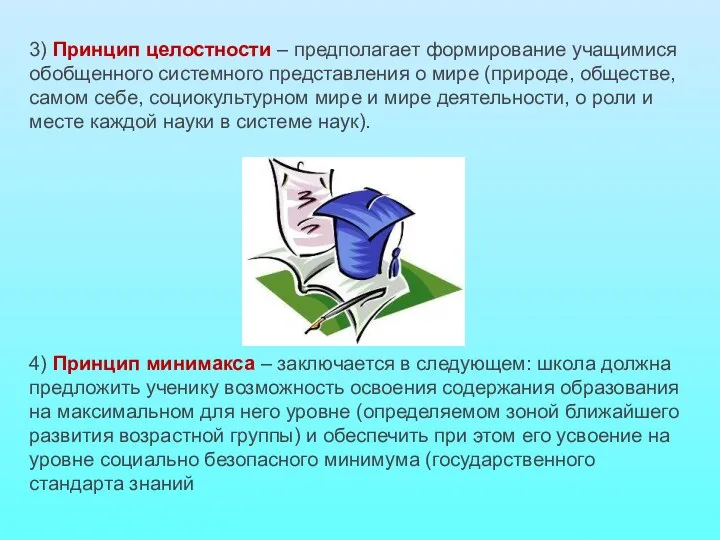 3) Принцип целостности – предполагает формирование учащимися обобщенного системного представления о мире (природе, обществе, самом себе, социокультурном мире и мире деятельности, о роли и месте каждой науки в системе наук).

4) Принцип минимакса – заключается в следующем: школа должна предложить ученику возможность освоения содержания образования на максимальном для него уровне (определяемом зоной ближайшего развития возрастной группы) и обеспечить при этом его усвоение на уровне социально безопасного минимума (государственного стандарта знаний